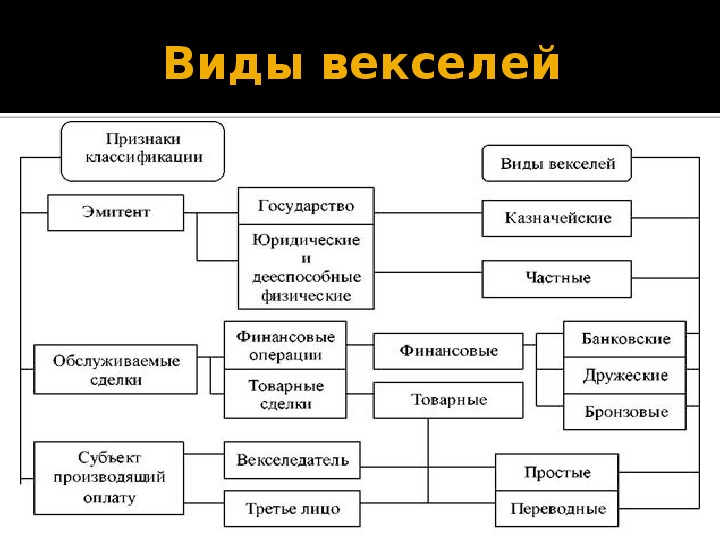 Виды векселей

Признаки классификации

Виды векселей

Эмитент

Государство

Юридические и дееспособные физические

Казначейские

Частные

Обслуживаемые сделки

Финансовые операции

Товарные сделки

Финансовые

Товарные

Банковские

Дружеские

Бронзовые

Субъект производящий оплату

Векселедатель

Третье лицо

Простые

Переводные